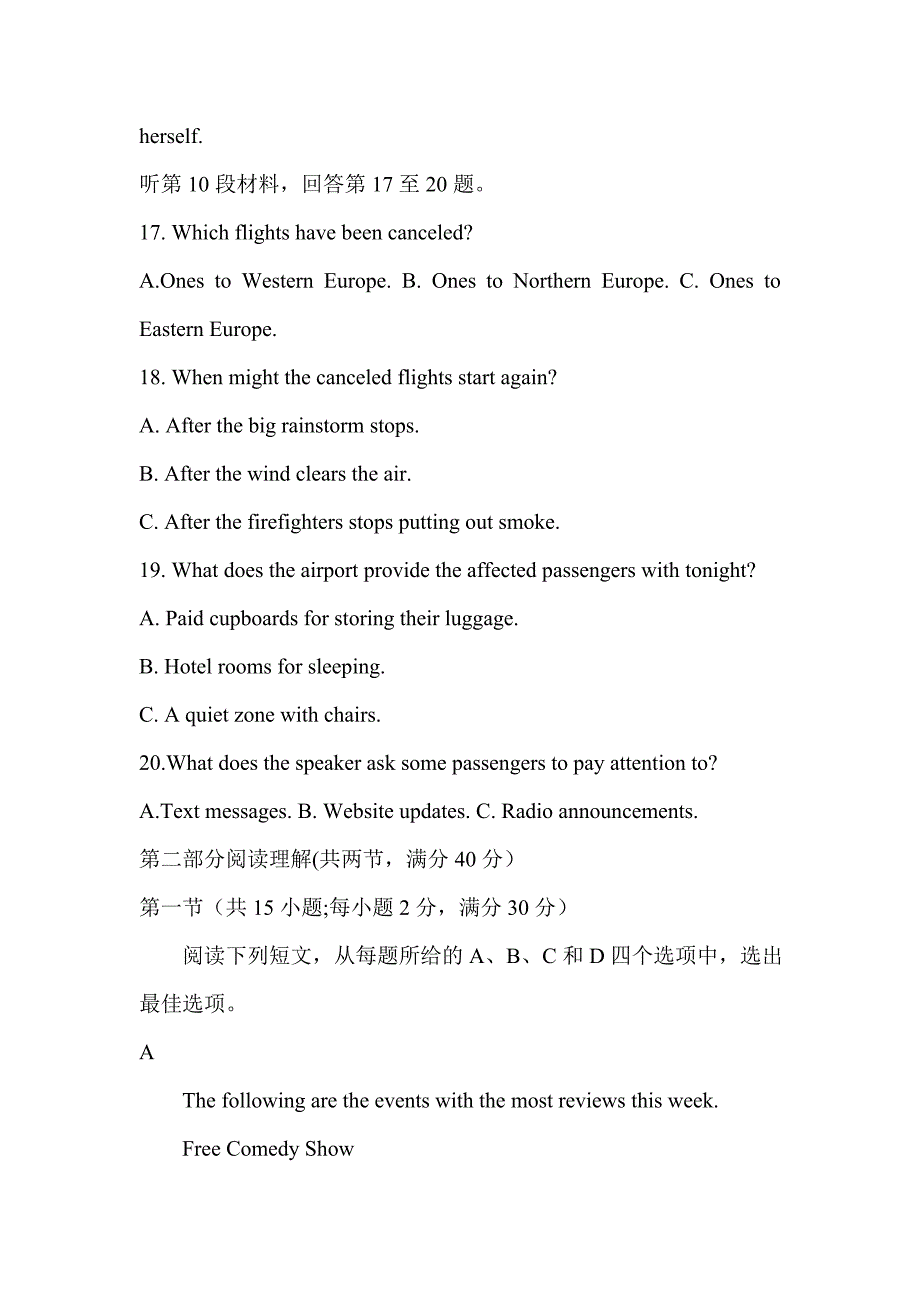 herself.

听第 10 段材料，回答第 17 至 20 题。

17. Which flights have been canceled?

A.Ones to Western Europe. B. Ones to Northern Europe. C. Ones to Eastern Europe.

18. When might the canceled flights start again?

A. After the big rainstorm stops.

B. After the wind clears the air.

C. After the firefighters stops putting out smoke.

19. What does the airport provide the affected passengers with tonight?

A. Paid cupboards for storing their luggage.

B. Hotel rooms for sleeping.

C. A quiet zone with chairs.

20.What does the speaker ask some passengers to pay attention to?

A.Text messages. B. Website updates. C. Radio announcements.

第二部分阅读理解(共两节，满分 40 分）

第一节（共 15 小题;每小题 2 分，满分 30 分）

阅读下列短文，从每题所给的 A、B、C 和 D 四个选项中，选出最佳选项。

A

The following are the events with the most reviews this week.

Free Comedy Show